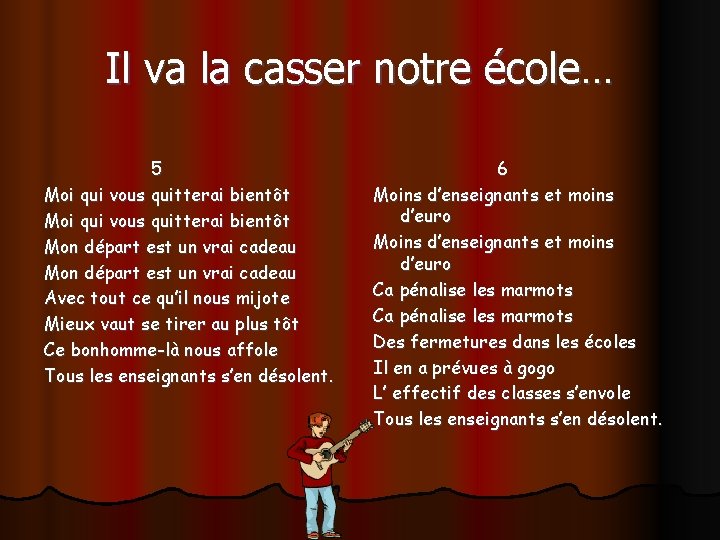 Il va la casser notre école…

5
Moi qui vous quitterai bientôt
Moi qui vous quitterai bientôt
Mon départ est un vrai cadeau
Mon départ est un vrai cadeau
Avec tout ce qu'il nous mijote
Mieux vaut se tirer au plus tôt
Ce bonhomme-là nous affole
Tous les enseignants s'en désolent.

6
Moins d'enseignants et moins d'euro
Moins d'enseignants et moins d'euro
Ca pénalise les marmots
Ca pénalise les marmots
Des fermetures dans les écoles
Il en a prévues à gogo
L' effectif des classes s'envole
Tous les enseignants s'en désolent.